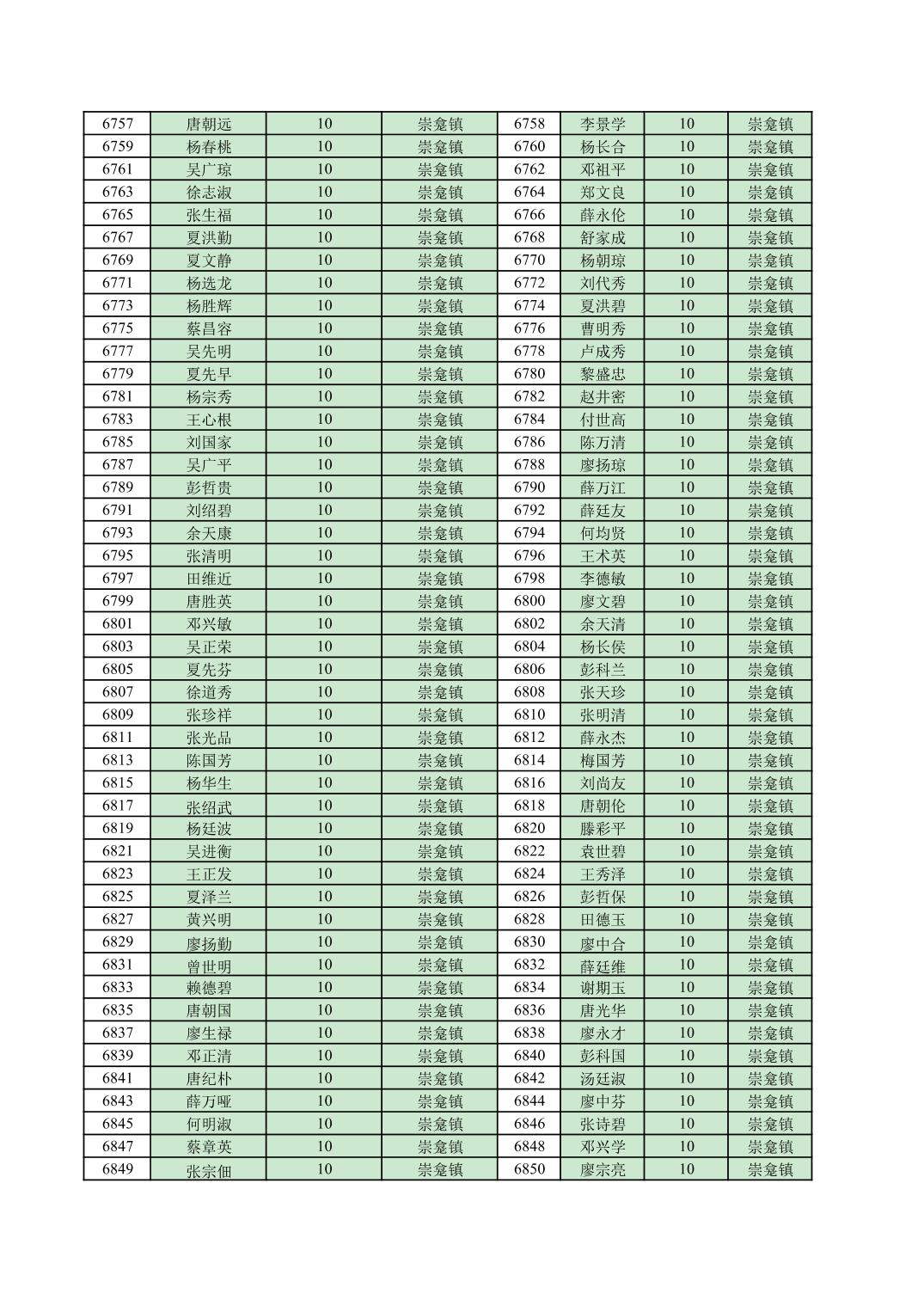 | 6757 | 唐朝远 | 10 | 崇龛镇 | 6758 | 李景学 | 10 | 崇龛镇 |
|---|---|---|---|---|---|---|---|
| 6759 | 杨春桃 | 10 | 崇龛镇 | 6760 | 杨长合 | 10 | 崇龛镇 |
| 6761 | 吴广琼 | 10 | 崇龛镇 | 6762 | 邓祖平 | 10 | 崇龛镇 |
| 6763 | 徐志淑 | 10 | 崇龛镇 | 6764 | 郑文良 | 10 | 崇龛镇 |
| 6765 | 张生福 | 10 | 崇龛镇 | 6766 | 薛永伦 | 10 | 崇龛镇 |
| 6767 | 夏洪勤 | 10 | 崇龛镇 | 6768 | 舒家成 | 10 | 崇龛镇 |
| 6769 | 夏文静 | 10 | 崇龛镇 | 6770 | 杨朝琼 | 10 | 崇龛镇 |
| 6771 | 杨选龙 | 10 | 崇龛镇 | 6772 | 刘代秀 | 10 | 崇龛镇 |
| 6773 | 杨胜辉 | 10 | 崇龛镇 | 6774 | 夏洪碧 | 10 | 崇龛镇 |
| 6775 | 蔡昌容 | 10 | 崇龛镇 | 6776 | 曹明秀 | 10 | 崇龛镇 |
| 6777 | 吴先明 | 10 | 崇龛镇 | 6778 | 卢成秀 | 10 | 崇龛镇 |
| 6779 | 夏先早 | 10 | 崇龛镇 | 6780 | 黎盛忠 | 10 | 崇龛镇 |
| 6781 | 杨宗秀 | 10 | 崇龛镇 | 6782 | 赵井密 | 10 | 崇龛镇 |
| 6783 | 王心根 | 10 | 崇龛镇 | 6784 | 付世高 | 10 | 崇龛镇 |
| 6785 | 刘国家 | 10 | 崇龛镇 | 6786 | 陈万清 | 10 | 崇龛镇 |
| 6787 | 吴广平 | 10 | 崇龛镇 | 6788 | 廖扬琼 | 10 | 崇龛镇 |
| 6789 | 彭哲贵 | 10 | 崇龛镇 | 6790 | 薛万江 | 10 | 崇龛镇 |
| 6791 | 刘绍碧 | 10 | 崇龛镇 | 6792 | 薛廷友 | 10 | 崇龛镇 |
| 6793 | 余天康 | 10 | 崇龛镇 | 6794 | 何均贤 | 10 | 崇龛镇 |
| 6795 | 张清明 | 10 | 崇龛镇 | 6796 | 王术英 | 10 | 崇龛镇 |
| 6797 | 田维近 | 10 | 崇龛镇 | 6798 | 李德敏 | 10 | 崇龛镇 |
| 6799 | 唐胜英 | 10 | 崇龛镇 | 6800 | 廖文碧 | 10 | 崇龛镇 |
| 6801 | 邓兴敏 | 10 | 崇龛镇 | 6802 | 余天清 | 10 | 崇龛镇 |
| 6803 | 吴正荣 | 10 | 崇龛镇 | 6804 | 杨长侯 | 10 | 崇龛镇 |
| 6805 | 夏先芬 | 10 | 崇龛镇 | 6806 | 彭科兰 | 10 | 崇龛镇 |
| 6807 | 徐道秀 | 10 | 崇龛镇 | 6808 | 张天珍 | 10 | 崇龛镇 |
| 6809 | 张珍祥 | 10 | 崇龛镇 | 6810 | 张明清 | 10 | 崇龛镇 |
| 6811 | 张光品 | 10 | 崇龛镇 | 6812 | 薛永杰 | 10 | 崇龛镇 |
| 6813 | 陈国芳 | 10 | 崇龛镇 | 6814 | 梅国芳 | 10 | 崇龛镇 |
| 6815 | 杨华生 | 10 | 崇龛镇 | 6816 | 刘尚友 | 10 | 崇龛镇 |
| 6817 | 张绍武 | 10 | 崇龛镇 | 6818 | 唐朝伦 | 10 | 崇龛镇 |
| 6819 | 杨廷波 | 10 | 崇龛镇 | 6820 | 滕彩平 | 10 | 崇龛镇 |
| 6821 | 吴进衡 | 10 | 崇龛镇 | 6822 | 袁世碧 | 10 | 崇龛镇 |
| 6823 | 王正发 | 10 | 崇龛镇 | 6824 | 王秀泽 | 10 | 崇龛镇 |
| 6825 | 夏泽兰 | 10 | 崇龛镇 | 6826 | 彭哲保 | 10 | 崇龛镇 |
| 6827 | 黄兴明 | 10 | 崇龛镇 | 6828 | 田德玉 | 10 | 崇龛镇 |
| 6829 | 廖扬勤 | 10 | 崇龛镇 | 6830 | 廖中合 | 10 | 崇龛镇 |
| 6831 | 曾世明 | 10 | 崇龛镇 | 6832 | 薛廷维 | 10 | 崇龛镇 |
| 6833 | 赖德碧 | 10 | 崇龛镇 | 6834 | 谢期玉 | 10 | 崇龛镇 |
| 6835 | 唐朝国 | 10 | 崇龛镇 | 6836 | 唐光华 | 10 | 崇龛镇 |
| 6837 | 廖生禄 | 10 | 崇龛镇 | 6838 | 廖永才 | 10 | 崇龛镇 |
| 6839 | 邓正清 | 10 | 崇龛镇 | 6840 | 彭科国 | 10 | 崇龛镇 |
| 6841 | 唐纪朴 | 10 | 崇龛镇 | 6842 | 汤廷淑 | 10 | 崇龛镇 |
| 6843 | 薛万哑 | 10 | 崇龛镇 | 6844 | 廖中芬 | 10 | 崇龛镇 |
| 6845 | 何明淑 | 10 | 崇龛镇 | 6846 | 张诗碧 | 10 | 崇龛镇 |
| 6847 | 蔡章英 | 10 | 崇龛镇 | 6848 | 邓兴学 | 10 | 崇龛镇 |
| 6849 | 张宗佃 | 10 | 崇龛镇 | 6850 | 廖宗亮 | 10 | 崇龛镇 |